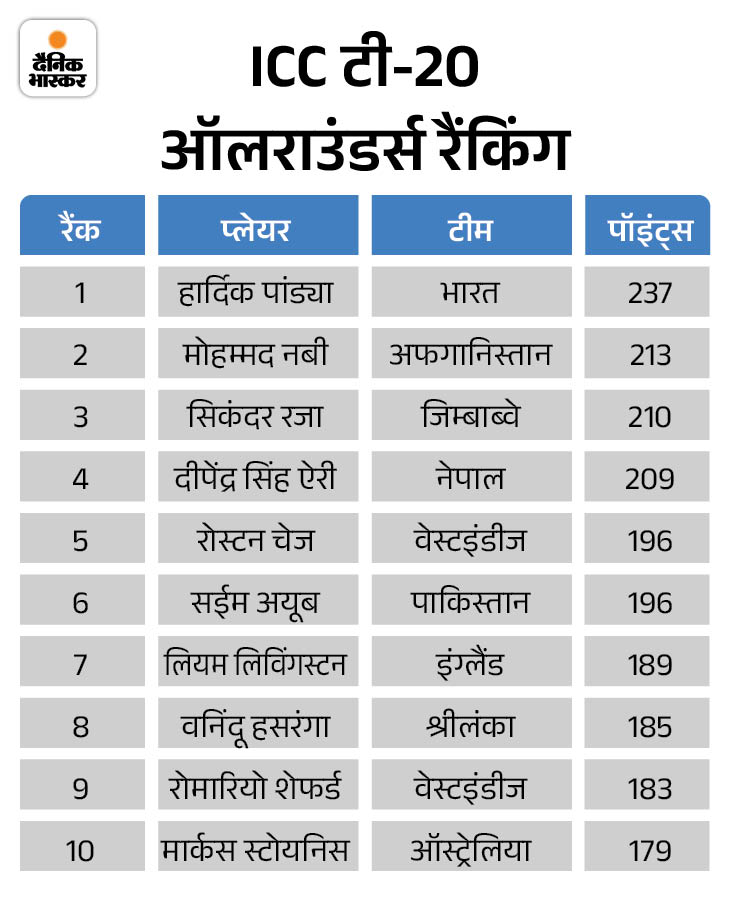 दैनिक भास्कर

ICC टी-20 ऑलराउंडर्स रैंकिंग

| रैंक | प्लेयर | टीम | पॉइंट्स |
|---|---|---|---|
| 1 | हार्दिक पांड्या | भारत | 237 |
| 2 | मोहम्मद नबी | अफगानिस्तान | 213 |
| 3 | सिकंदर रजा | जिम्बाब्वे | 210 |
| 4 | दीपेंद्र सिंह ऐरी | नेपाल | 209 |
| 5 | रोस्टन चेज | वेस्टइंडीज | 196 |
| 6 | सईम अयूब | पाकिस्तान | 196 |
| 7 | लियम लिविंगस्टन | इंग्लैंड | 189 |
| 8 | वनिंदू हसरंगा | श्रीलंका | 185 |
| 9 | रोमारियो शेफर्ड | वेस्टइंडीज | 183 |
| 10 | मार्कस स्टोयनिस | ऑस्ट्रेलिया | 179 |